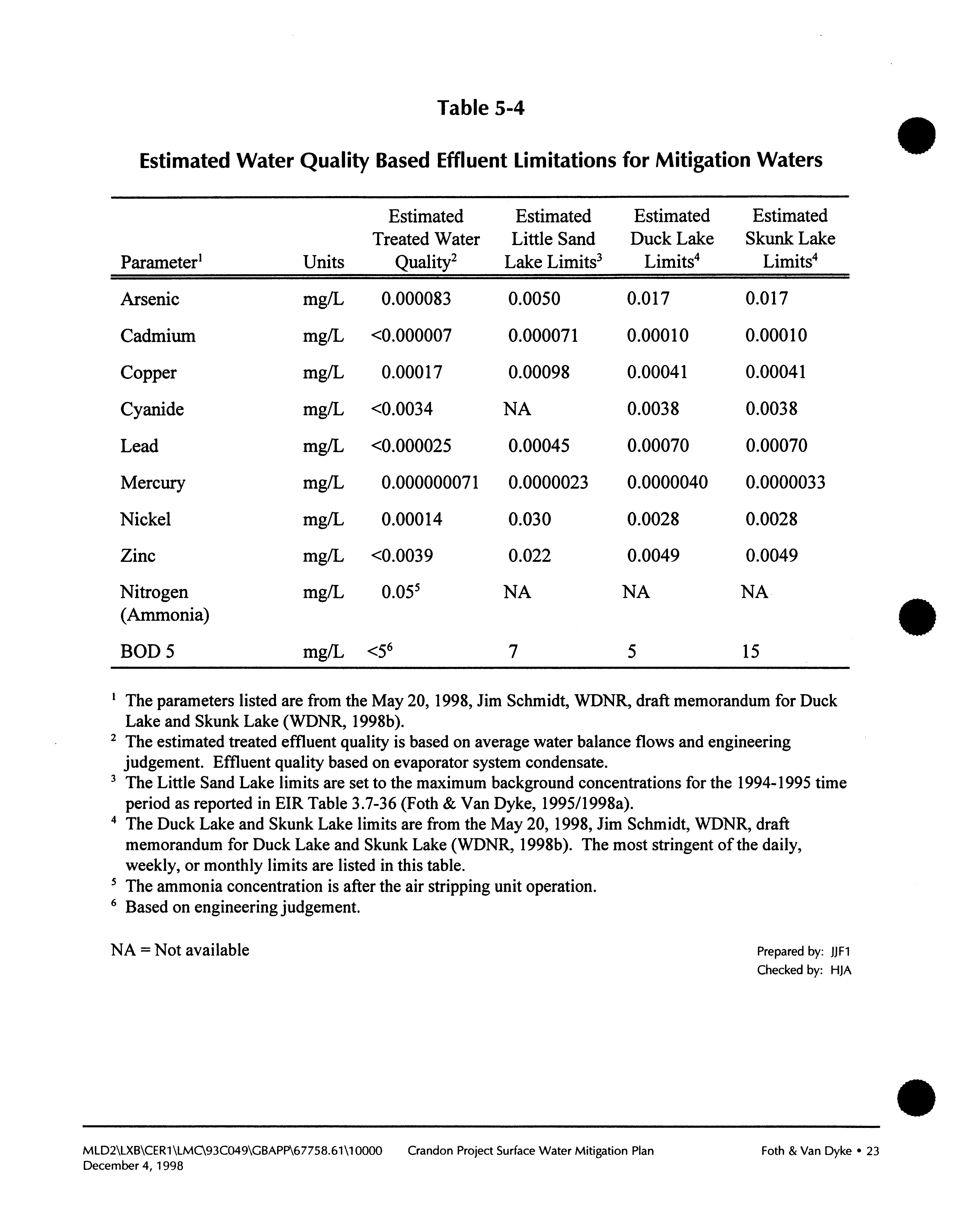 Table 5-4

Estimated Water Quality Based Effluent Limitations for Mitigation Waters

| Parameter$^1$ | Units | Estimated Treated Water Quality$^2$ | Estimated Little Sand Lake Limits$^3$ | Estimated Duck Lake Limits$^4$ | Estimated Skunk Lake Limits$^4$ |
|---|---|---|---|---|---|
| Arsenic | mg/L | 0.000083 | 0.0050 | 0.017 | 0.017 |
| Cadmium | mg/L | <0.000007 | 0.000071 | 0.00010 | 0.00010 |
| Copper | mg/L | 0.00017 | 0.00098 | 0.00041 | 0.00041 |
| Cyanide | mg/L | <0.0034 | NA | 0.0038 | 0.0038 |
| Lead | mg/L | <0.000025 | 0.00045 | 0.00070 | 0.00070 |
| Mercury | mg/L | 0.000000071 | 0.0000023 | 0.0000040 | 0.0000033 |
| Nickel | mg/L | 0.00014 | 0.030 | 0.0028 | 0.0028 |
| Zinc | mg/L | <0.0039 | 0.022 | 0.0049 | 0.0049 |
| Nitrogen (Ammonia) | mg/L | 0.05$^5$ | NA | NA | NA |
| BOD 5 | mg/L | <5$^6$ | 7 | 5 | 15 |

$^1$ The parameters listed are from the May 20, 1998, Jim Schmidt, WDNR, draft memorandum for Duck Lake and Skunk Lake (WDNR, 1998b).
$^2$ The estimated treated effluent quality is based on average water balance flows and engineering judgement. Effluent quality based on evaporator system condensate.
$^3$ The Little Sand Lake limits are set to the maximum background concentrations for the 1994-1995 time period as reported in EIR Table 3.7-36 (Foth & Van Dyke, 1995/1998a).
$^4$ The Duck Lake and Skunk Lake limits are from the May 20, 1998, Jim Schmidt, WDNR, draft memorandum for Duck Lake and Skunk Lake (WDNR, 1998b). The most stringent of the daily, weekly, or monthly limits are listed in this table.
$^5$ The ammonia concentration is after the air stripping unit operation.
$^6$ Based on engineering judgement.

NA = Not available

Prepared by: JJF1
Checked by: HJA

MLD2\LXB\CER1\LMC\93C049\GBAPP\67758.61\10000 December 4, 1998 Crandon Project Surface Water Mitigation Plan Foth & Van Dyke • 23